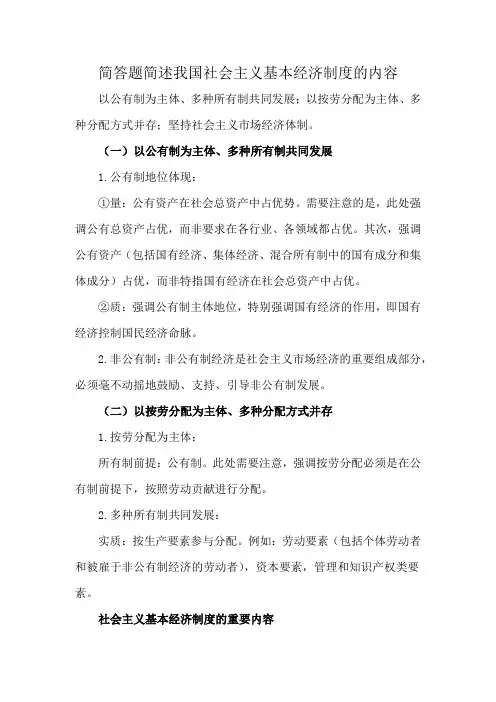 简答题简述我国社会主义基本经济制度的内容

以公有制为主体、多种所有制共同发展；以按劳分配为主体、多种分配方式并存；坚持社会主义市场经济体制。

（一）以公有制为主体、多种所有制共同发展

1. 公有制地位体现：

①量：公有资产在社会总资产中占优势。需要注意的是，此处强调公有总资产占优，而非要求在各行业、各领域都占优。其次，强调公有资产（包括国有经济、集体经济、混合所有制中的国有成分和集体成分）占优，而非特指国有经济在社会总资产中占优。

②质：强调公有制主体地位，特别强调国有经济的作用，即国有经济控制国民经济命脉。

2. 非公有制：非公有制经济是社会主义市场经济的重要组成部分，必须毫不动摇地鼓励、支持、引导非公有制发展。

（二）以按劳分配为主体、多种分配方式并存

1. 按劳分配为主体：

所有制前提：公有制。此处需要注意，强调按劳分配必须是在公有制前提下，按照劳动贡献进行分配。

2. 多种所有制共同发展：

实质：按生产要素参与分配。例如：劳动要素（包括个体劳动者和被雇于非公有制经济的劳动者），资本要素，管理和知识产权类要素。

社会主义基本经济制度的重要内容